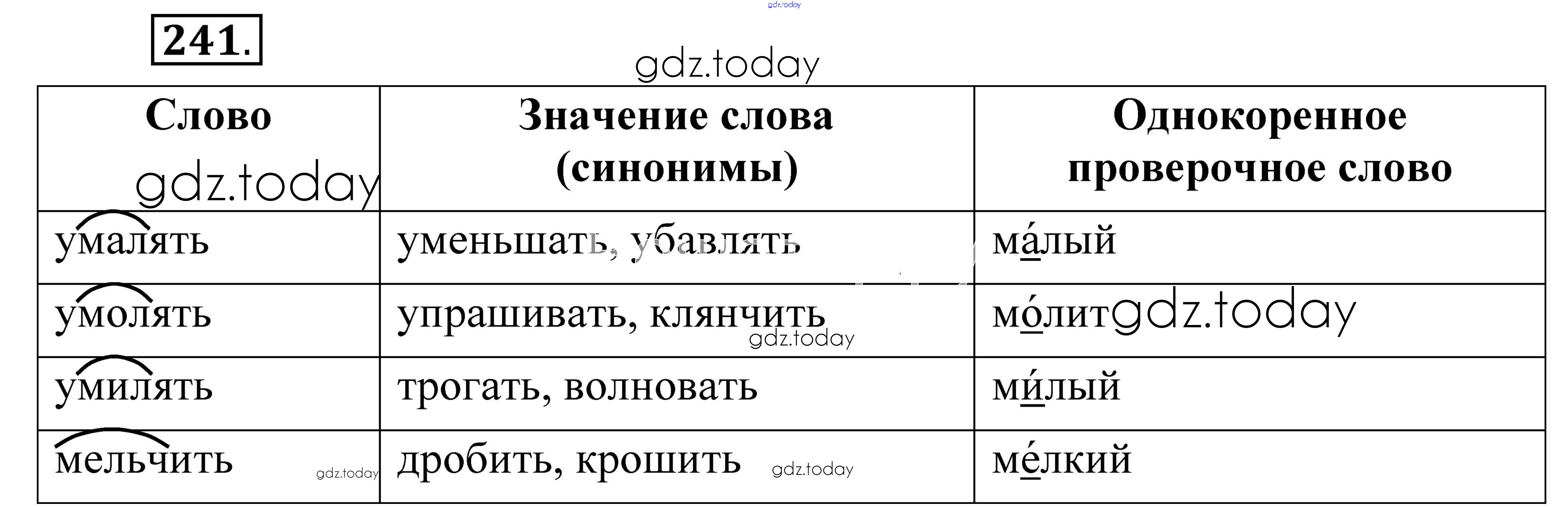 241.

| Слово | Значение слова (синонимы) | Однокоренное проверочное слово |
|---|---|---|
| умалять | уменьшать, убавлять | ма́лый |
| умолять | упрашивать, клянчить | мо́лит |
| умилять | трогать, волновать | ми́лый |
| мельчить | дробить, крошить | ме́лкий |

gdz.today